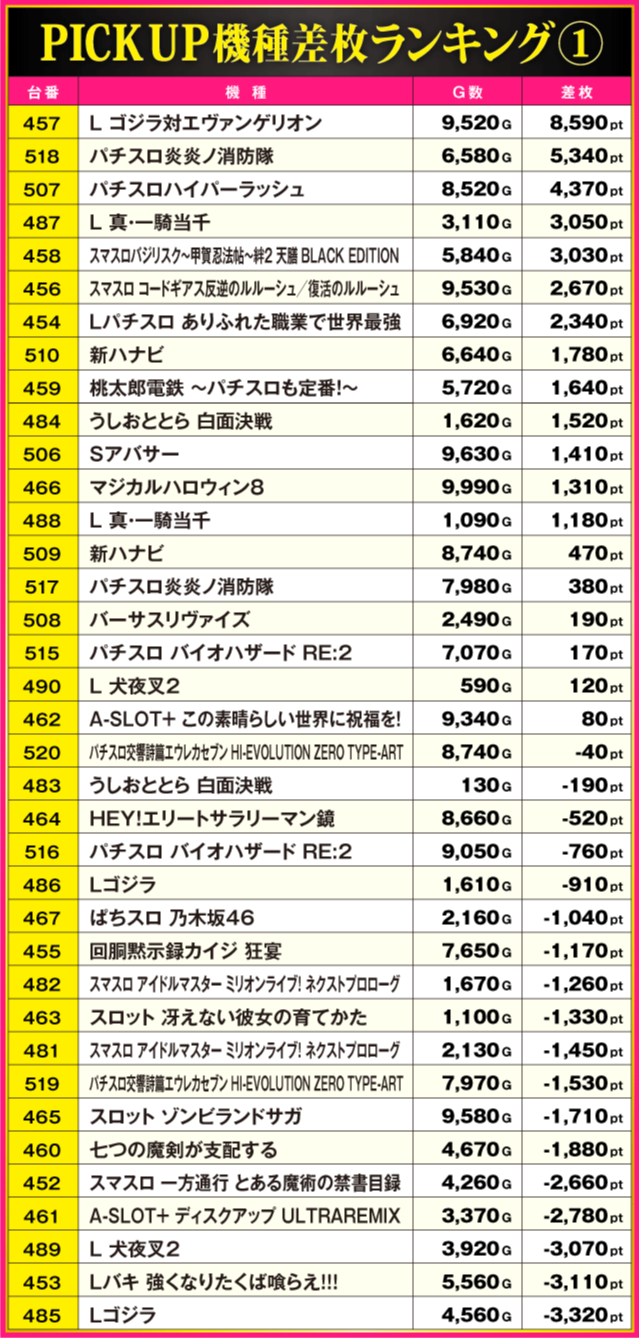 PICK UP機種差枚ランキング①

| 台番 | 機種 | G数 | 差枚 |
|---|---|---|---|
| 457 | L ゴジラ対エヴァンゲリオン | 9,520G | 8,590pt |
| 518 | パチスロ炎炎ノ消防隊 | 6,580G | 5,340pt |
| 507 | パチスロハイパーラッシュ | 8,520G | 4,370pt |
| 487 | L 真・一騎当千 | 3,110G | 3,050pt |
| 458 | スマスロバジリスク~甲賀忍法帖~絆2 天膳 BLACK EDITION | 5,840G | 3,030pt |
| 456 | スマスロ コードギアス反逆のルルーシュ/復活のルルーシュ | 9,530G | 2,670pt |
| 454 | Lパチスロ ありふれた職業で世界最強 | 6,920G | 2,340pt |
| 510 | 新ハナビ | 6,640G | 1,780pt |
| 459 | 桃太郎電鉄 ~パチスロも定番!~ | 5,720G | 1,640pt |
| 484 | うしおととら 白面決戦 | 1,620G | 1,520pt |
| 506 | Sアバサー | 9,630G | 1,410pt |
| 466 | マジカルハロウィン8 | 9,990G | 1,310pt |
| 488 | L 真・一騎当千 | 1,090G | 1,180pt |
| 509 | 新ハナビ | 8,740G | 470pt |
| 517 | パチスロ炎炎ノ消防隊 | 7,980G | 380pt |
| 508 | バーサスリヴァイズ | 2,490G | 190pt |
| 515 | パチスロ バイオハザード RE:2 | 7,070G | 170pt |
| 490 | L 犬夜叉2 | 590G | 120pt |
| 462 | A-SLOT+ この素晴らしい世界に祝福を! | 9,340G | 80pt |
| 520 | パチスロ交響詩篇エウレカセブン HI-EVOLUTION ZERO TYPE-ART | 8,740G | -40pt |
| 483 | うしおととら 白面決戦 | 130G | -190pt |
| 464 | HEY!エリートサラリーマン鏡 | 8,660G | -520pt |
| 516 | パチスロ バイオハザード RE:2 | 9,050G | -760pt |
| 486 | Lゴジラ | 1,610G | -910pt |
| 467 | ぱちスロ 乃木坂46 | 2,160G | -1,040pt |
| 455 | 回胴黙示録カイジ 狂宴 | 7,650G | -1,170pt |
| 482 | スマスロ アイドルマスター ミリオンライブ! ネクストプロローグ | 1,670G | -1,260pt |
| 463 | スロット 冴えない彼女の育てかた | 1,100G | -1,330pt |
| 481 | スマスロ アイドルマスター ミリオンライブ! ネクストプロローグ | 2,130G | -1,450pt |
| 519 | パチスロ交響詩篇エウレカセブン HI-EVOLUTION ZERO TYPE-ART | 7,970G | -1,530pt |
| 465 | スロット ゾンビランドサガ | 9,580G | -1,710pt |
| 460 | 七つの魔剣が支配する | 4,670G | -1,880pt |
| 452 | スマスロ 一方通行 とある魔術の禁書目録 | 4,260G | -2,660pt |
| 461 | A-SLOT+ ディスクアップ ULTRAREMIX | 3,370G | -2,780pt |
| 489 | L 犬夜叉2 | 3,920G | -3,070pt |
| 453 | Lバキ 強くなりたくば喰らえ!!! | 5,560G | -3,110pt |
| 485 | Lゴジラ | 4,560G | -3,320pt |